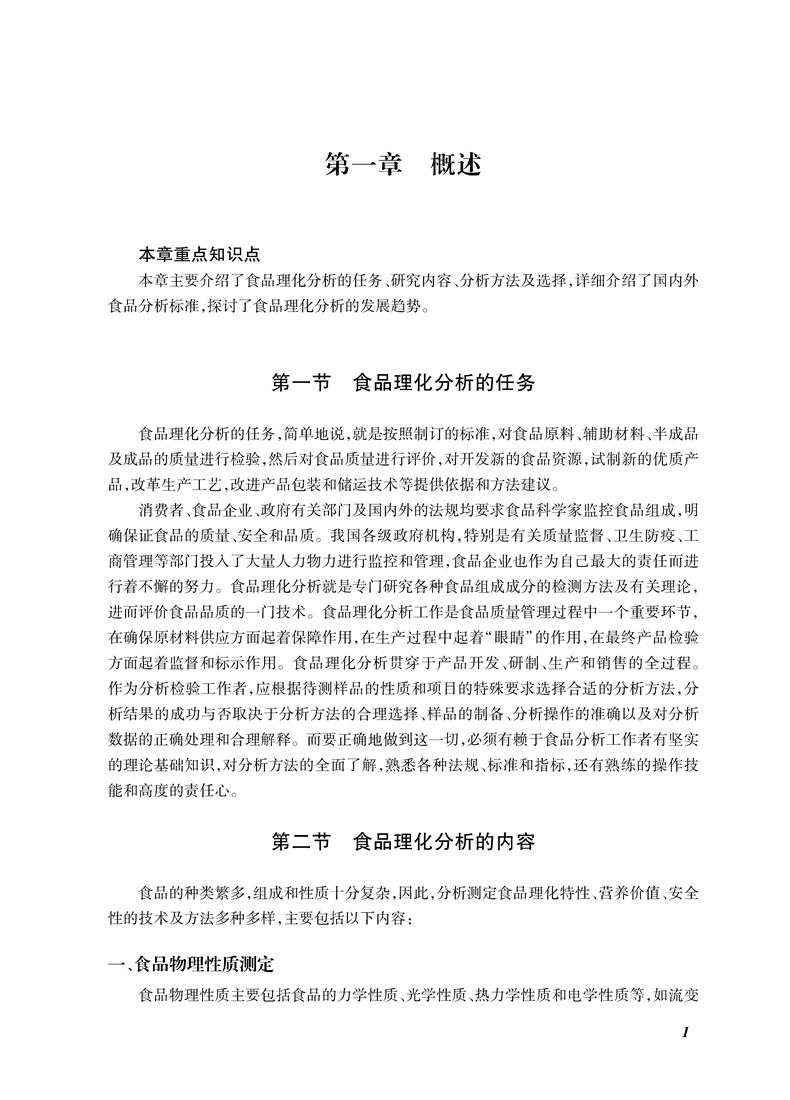 第一章　概述

本章重点知识点

本章主要介绍了食品理化分析的任务、研究内容、分析方法及选择，详细介绍了国内外食品分析标准，探讨了食品理化分析的发展趋势。

第一节　食品理化分析的任务

食品理化分析的任务，简单地说，就是按照制订的标准，对食品原料、辅助材料、半成品及成品的质量进行检验，然后对食品质量进行评价，对开发新的食品资源，试制新的优质产品，改革生产工艺，改进产品包装和储运技术等提供依据和方法建议。

消费者、食品企业、政府有关部门及国内外的法规均要求食品科学家监控食品组成，明确保证食品的质量、安全和品质。我国各级政府机构，特别是有关质量监督、卫生防疫、工商管理等部门投入了大量人力物力进行监控和管理，食品企业也作为自己最大的责任而进行着不懈的努力。食品理化分析就是专门研究各种食品组成成分的检测方法及有关理论，进而评价食品品质的一门技术。食品理化分析工作是食品质量管理过程中一个重要环节，在确保原材料供应方面起着保障作用，在生产过程中起着“眼睛”的作用，在最终产品检验方面起着监督和标示作用。食品理化分析贯穿于产品开发、研制、生产和销售的全过程。作为分析检验工作者，应根据待测样品的性质和项目的特殊要求选择合适的分析方法，分析结果的成功与否取决于分析方法的合理选择、样品的制备、分析操作的准确以及对分析数据的正确处理和合理解释。而要正确地做到这一切，必须有赖于食品分析工作者有坚实的理论基础知识，对分析方法的全面了解，熟悉各种法规、标准和指标，还有熟练的操作技能和高度的责任心。

第二节　食品理化分析的内容

食品的种类繁多，组成和性质十分复杂，因此，分析测定食品理化特性、营养价值、安全性的技术及方法多种多样，主要包括以下内容：

一、食品物理性质测定

食品物理性质主要包括食品的力学性质、光学性质、热力学性质和电学性质等，如流变

1